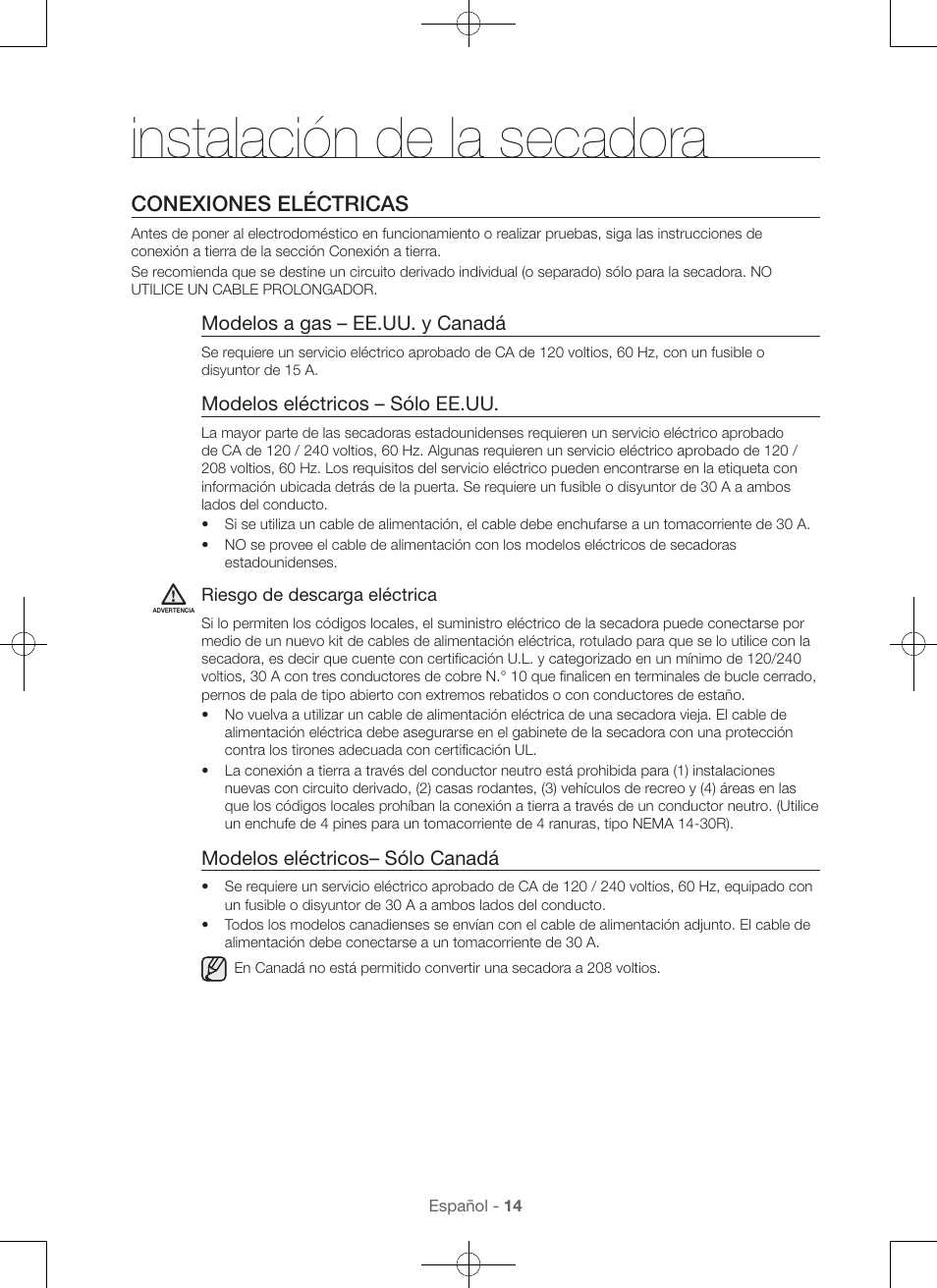 instalación de la secadora

CONEXIONES ELÉCTRICAS

Antes de poner al electrodoméstico en funcionamiento o realizar pruebas, siga las instrucciones de conexión a tierra de la sección Conexión a tierra.

Se recomienda que se destine un circuito derivado individual (o separado) sólo para la secadora. NO UTILICE UN CABLE PROLONGADOR.

Modelos a gas – EE.UU. y Canadá

Se requiere un servicio eléctrico aprobado de CA de 120 voltios, 60 Hz, con un fusible o disyuntor de 15 A.

Modelos eléctricos – Sólo EE.UU.

La mayor parte de las secadoras estadounidenses requieren un servicio eléctrico aprobado de CA de 120 / 240 voltios, 60 Hz. Algunas requieren un servicio eléctrico aprobado de 120 / 208 voltios, 60 Hz. Los requisitos del servicio eléctrico pueden encontrarse en la etiqueta con información ubicada detrás de la puerta. Se requiere un fusible o disyuntor de 30 A a ambos lados del conducto.

• Si se utiliza un cable de alimentación, el cable debe enchufarse a un tomacorriente de 30 A.
• NO se provee el cable de alimentación con los modelos eléctricos de secadoras estadounidenses.

ADVERTENCIA

Riesgo de descarga eléctrica

Si lo permiten los códigos locales, el suministro eléctrico de la secadora puede conectarse por medio de un nuevo kit de cables de alimentación eléctrica, rotulado para que se lo utilice con la secadora, es decir que cuente con certificación U.L. y categorizado en un mínimo de 120/240 voltios, 30 A con tres conductores de cobre N.° 10 que finalicen en terminales de bucle cerrado, pernos de pala de tipo abierto con extremos rebatidos o con conductores de estaño.

• No vuelva a utilizar un cable de alimentación eléctrica de una secadora vieja. El cable de alimentación eléctrica debe asegurarse en el gabinete de la secadora con una protección contra los tirones adecuada con certificación UL.
• La conexión a tierra a través del conductor neutro está prohibida para (1) instalaciones nuevas con circuito derivado, (2) casas rodantes, (3) vehículos de recreo y (4) áreas en las que los códigos locales prohíban la conexión a tierra a través de un conductor neutro. (Utilice un enchufe de 4 pines para un tomacorriente de 4 ranuras, tipo NEMA 14-30R).

Modelos eléctricos– Sólo Canadá

• Se requiere un servicio eléctrico aprobado de CA de 120 / 240 voltios, 60 Hz, equipado con un fusible o disyuntor de 30 A a ambos lados del conducto.
• Todos los modelos canadienses se envían con el cable de alimentación adjunto. El cable de alimentación debe conectarse a un tomacorriente de 30 A.

En Canadá no está permitido convertir una secadora a 208 voltios.

Español - 14